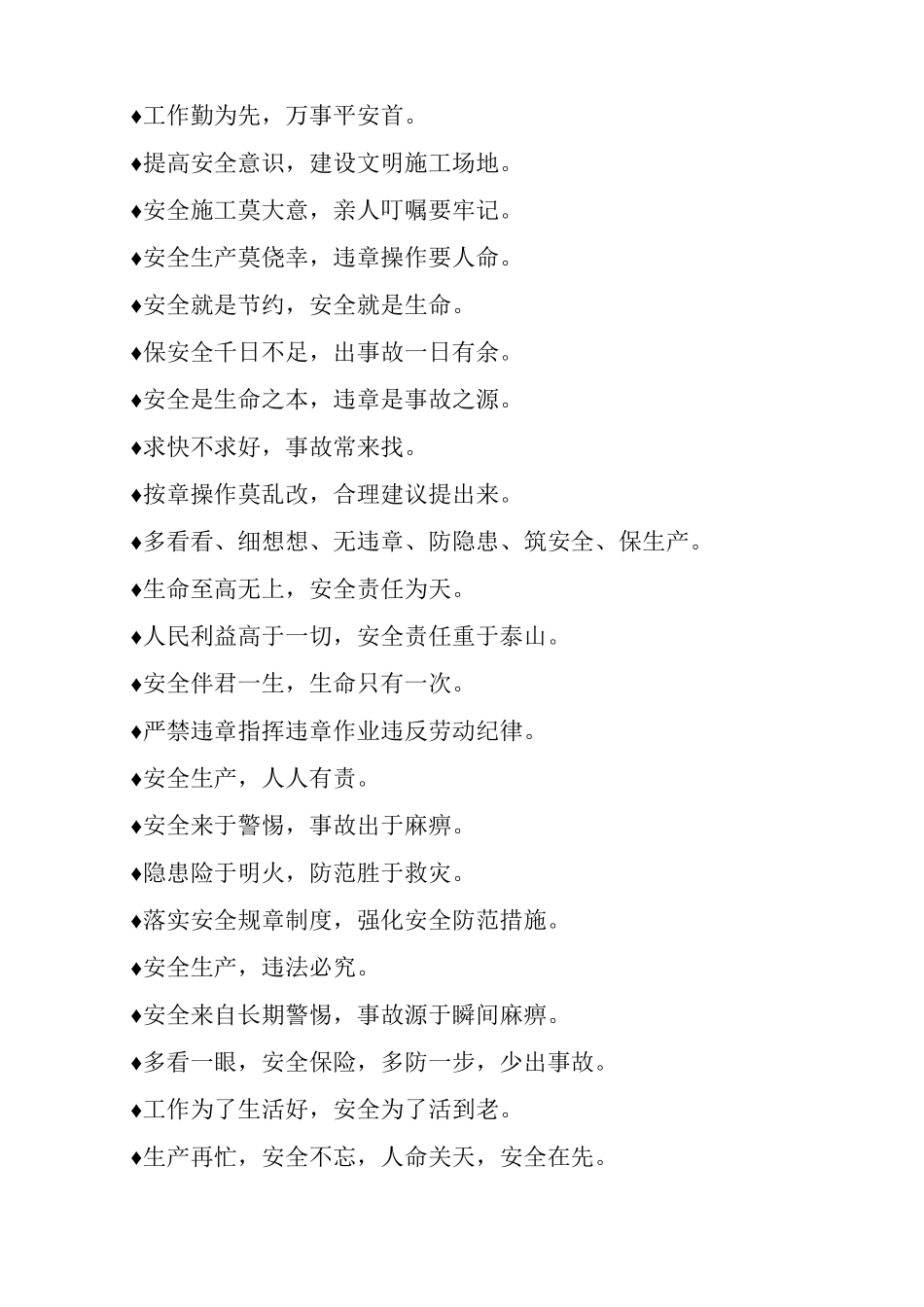 ♦工作勤为先，万事平安首。

♦提高安全意识，建设文明施工场地。

♦安全施工莫大意，亲人叮嘱要牢记。

♦安全生产莫侥幸，违章操作要人命。

♦安全就是节约，安全就是生命。

♦保安全千日不足，出事故一日有余。

♦安全是生命之本，违章是事故之源。

♦求快不求好，事故常来找。

♦按章操作莫乱改，合理建议提出来。

♦多看看、细想想、无违章、防隐患、筑安全、保生产。

♦生命至高无上，安全责任为天。

♦人民利益高于一切，安全责任重于泰山。

♦安全伴君一生，生命只有一次。

♦严禁违章指挥违章作业违反劳动纪律。

♦安全生产，人人有责。

♦安全来于警惕，事故出于麻痹。

♦隐患险于明火，防范胜于救灾。

♦落实安全规章制度，强化安全防范措施。

♦安全生产，违法必究。

♦安全来自长期警惕，事故源于瞬间麻痹。

♦多看一眼，安全保险，多防一步，少出事故。

♦工作为了生活好，安全为了活到老。

♦生产再忙，安全不忘，人命关天，安全在先。